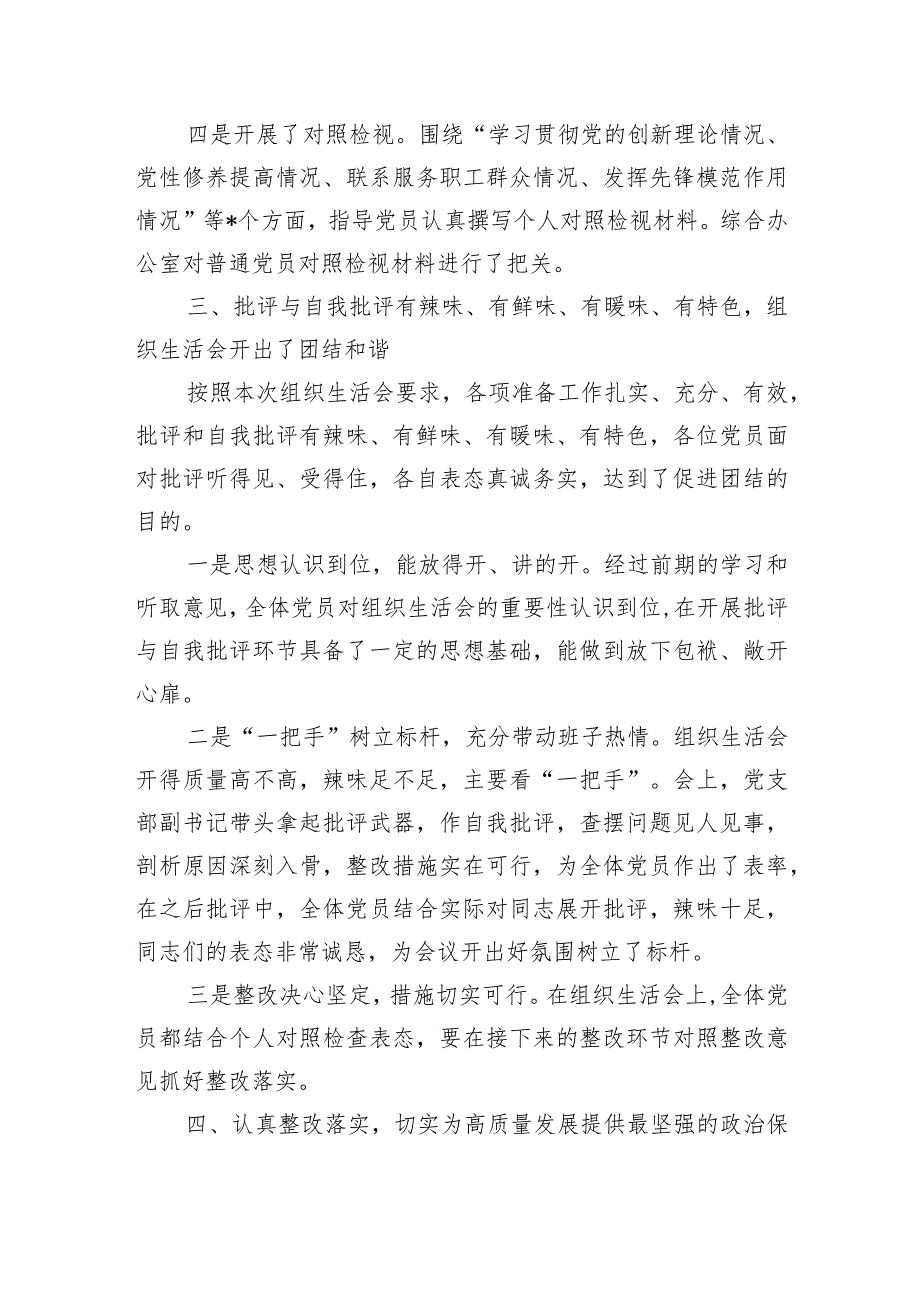 四是开展了对照检视。围绕“学习贯彻党的创新理论情况、党性修养提高情况、联系服务职工群众情况、发挥先锋模范作用情况”等*个方面，指导党员认真撰写个人对照检视材料。综合办公室对普通党员对照检视材料进行了把关。

三、批评与自我批评有辣味、有鲜味、有暖味、有特色，组织生活会开出了团结和谐

按照本次组织生活会要求，各项准备工作扎实、充分、有效，批评和自我批评有辣味、有鲜味、有暖味、有特色，各位党员面对批评听得见、受得住，各自表态真诚务实，达到了促进团结的目的。

一是思想认识到位，能放得开、讲的开。经过前期的学习和听取意见，全体党员对组织生活会的重要性认识到位，在开展批评与自我批评环节具备了一定的思想基础，能做到放下包袱、敞开心扉。

二是“一把手”树立标杆，充分带动班子热情。组织生活会开得质量高不高，辣味足不足，主要看“一把手”。会上，党支部副书记带头拿起批评武器，作自我批评，查摆问题见人见事，剖析原因深刻入骨，整改措施实在可行，为全体党员作出了表率，在之后批评中，全体党员结合实际对同志展开批评，辣味十足，同志们的表态非常诚恳，为会议开出好氛围树立了标杆。

三是整改决心坚定，措施切实可行。在组织生活会上，全体党员都结合个人对照检查表态，要在接下来的整改环节对照整改意见抓好整改落实。

四、认真整改落实，切实为高质量发展提供最坚强的政治保